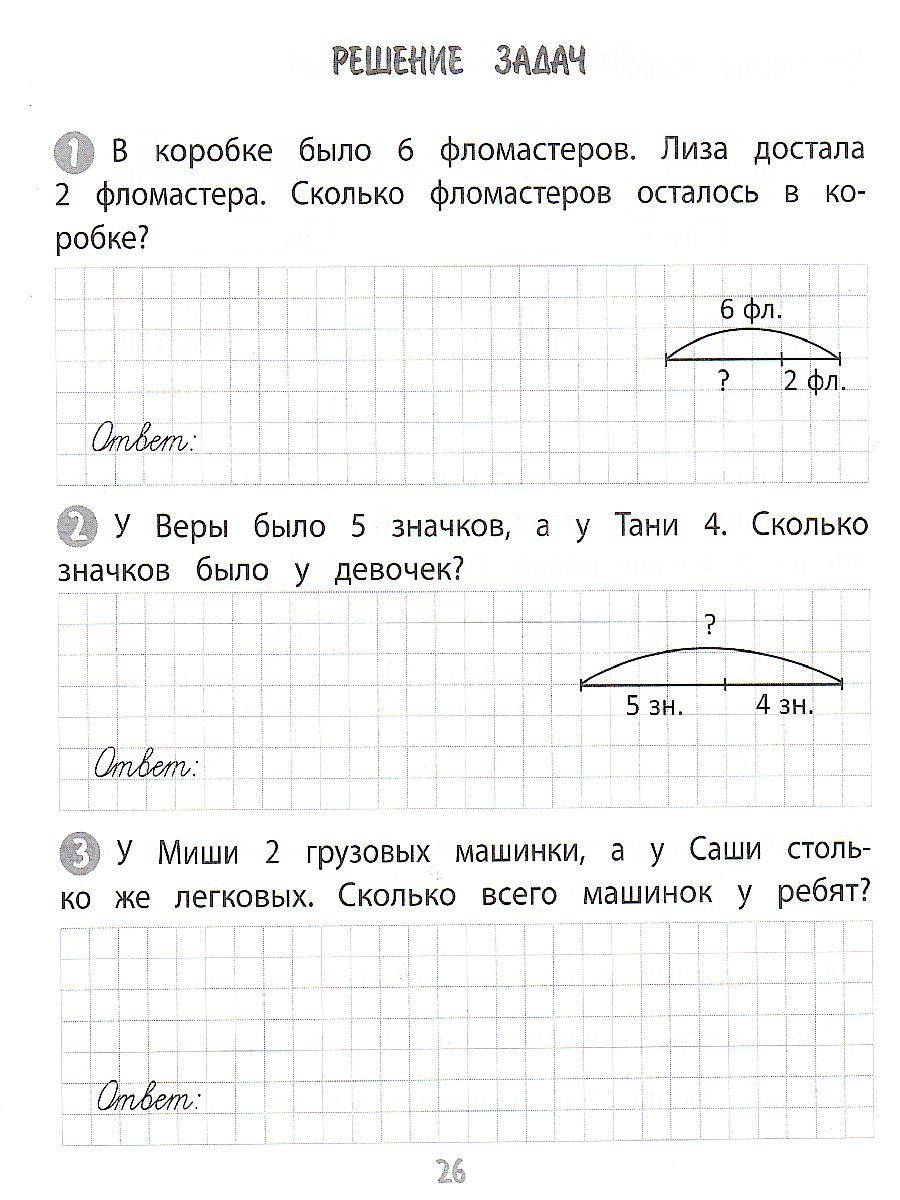 РЕШЕНИЕ ЗАДАЧ

1 В коробке было 6 фломастеров. Лиза достала 2 фломастера. Сколько фломастеров осталось в коробке?

6 фл.
? 2 фл.

Ответ:

2 У Веры было 5 значков, а у Тани 4. Сколько значков было у девочек?

?
5 зн. 4 зн.

Ответ:

3 У Миши 2 грузовых машинки, а у Саши столько же легковых. Сколько всего машинок у ребят?

Ответ:

26